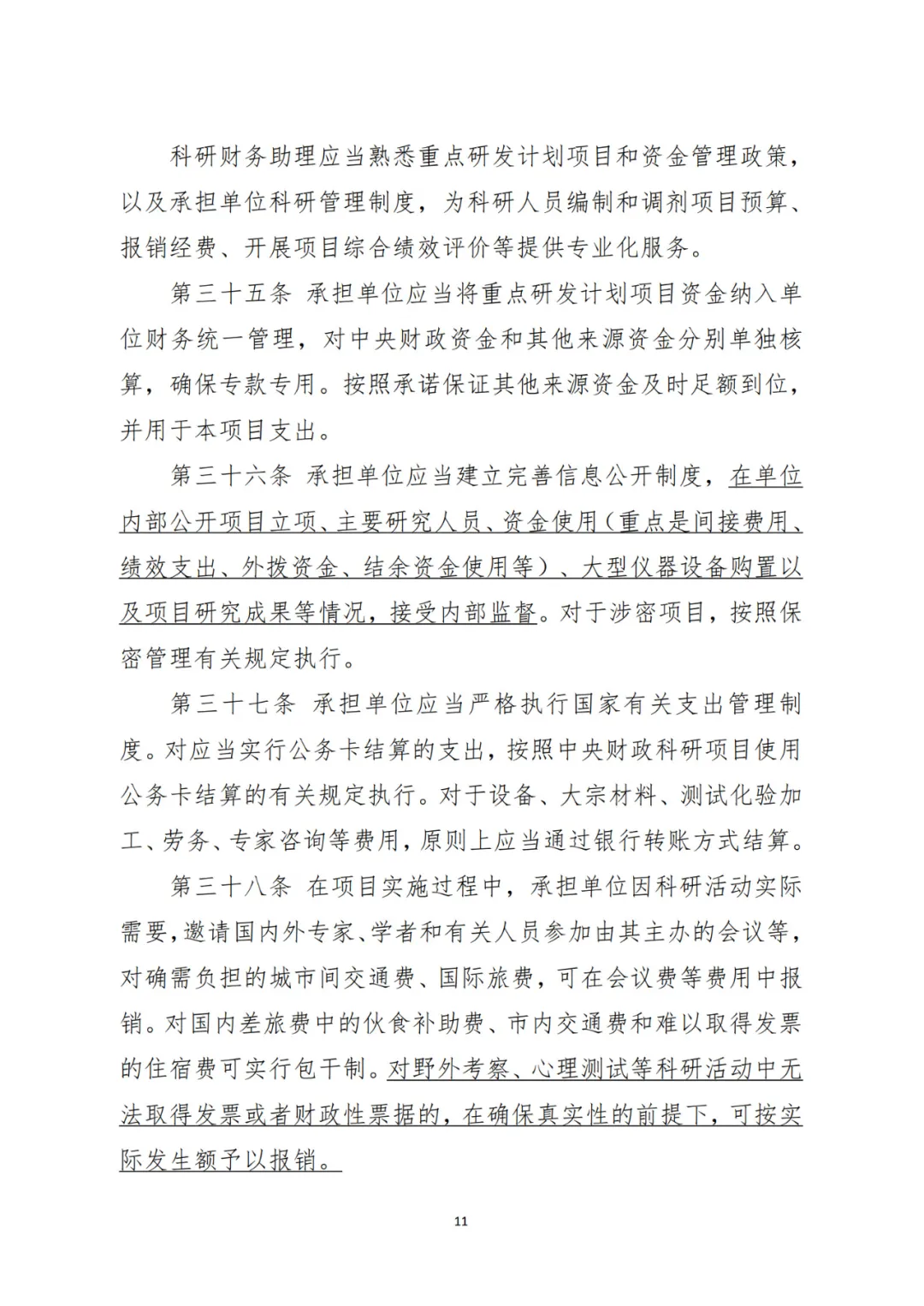 科研财务助理应当熟悉重点研发计划项目和资金管理政策，以及承担单位科研管理制度，为科研人员编制和调剂项目预算、报销经费、开展项目综合绩效评价等提供专业化服务。

第三十五条 承担单位应当将重点研发计划项目资金纳入单位财务统一管理，对中央财政资金和其他来源资金分别单独核算，确保专款专用。按照承诺保证其他来源资金及时足额到位，并用于本项目支出。

第三十六条 承担单位应当建立完善信息公开制度，在单位内部公开项目立项、主要研究人员、资金使用（重点是间接费用、绩效支出、外拨资金、结余资金使用等）、大型仪器设备购置以及项目研究成果等情况，接受内部监督。对于涉密项目，按照保密管理有关规定执行。

第三十七条 承担单位应当严格执行国家有关支出管理制度。对应当实行公务卡结算的支出，按照中央财政科研项目使用公务卡结算的有关规定执行。对于设备、大宗材料、测试化验加工、劳务、专家咨询等费用，原则上应当通过银行转账方式结算。

第三十八条 在项目实施过程中，承担单位因科研活动实际需要，邀请国内外专家、学者和有关人员参加由其主办的会议等，对确需负担的城市间交通费、国际旅费，可在会议费等费用中报销。对国内差旅费中的伙食补助费、市内交通费和难以取得发票的住宿费可实行包干制。对野外考察、心理测试等科研活动中无法取得发票或者财政性票据的，在确保真实性的前提下，可按实际发生额予以报销。

11